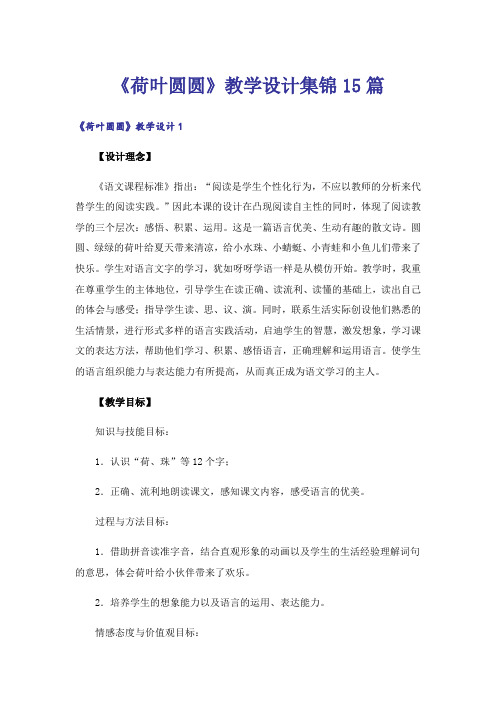 《荷叶圆圆》教学设计集锦15篇

《荷叶圆圆》教学设计1

【设计理念】

《语文课程标准》指出：“阅读是学生个性化行为，不应以教师的分析来代替学生的阅读实践。”因此本课的设计在凸现阅读自主性的同时，体现了阅读教学的三个层次：感悟、积累、运用。这是一篇语言优美、生动有趣的散文诗。圆圆、绿绿的荷叶给夏天带来清凉，给小水珠、小蜻蜓、小青蛙和小鱼儿们带来了快乐。学生对语言文字的学习，犹如呀呀学语一样是从模仿开始。教学时，我重在尊重学生的主体地位，引导学生在读正确、读流利、读懂的基础上，读出自己的体会与感受；指导学生读、思、议、演。同时，联系生活实际创设他们熟悉的生活情景，进行形式多样的语言实践活动，启迪学生的智慧，激发想象，学习课文的表达方法，帮助他们学习、积累、感悟语言，正确理解和运用语言。使学生的语言组织能力与表达能力有所提高，从而真正成为语文学习的主人。

【教学目标】

知识与技能目标：

1．认识“荷、珠”等12个字；

2．正确、流利地朗读课文，感知课文内容，感受语言的优美。

过程与方法目标：

1．借助拼音读准字音，结合直观形象的动画以及学生的生活经验理解词句的意思，体会荷叶给小伙伴带来了欢乐。

2．培养学生的想象能力以及语言的运用、表达能力。

情感态度与价值观目标：